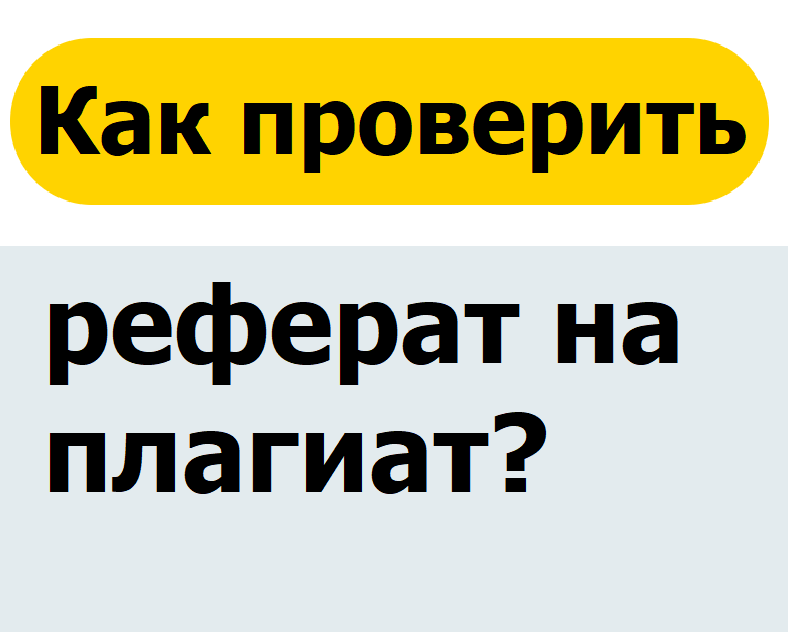 Как проверить

реферат на плагиат?